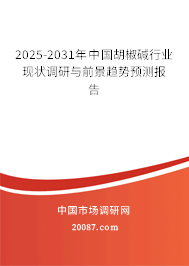 2025-2031年中国胡椒碱行业现状调研与前景趋势预测报告

中国市场调研网

20087.com